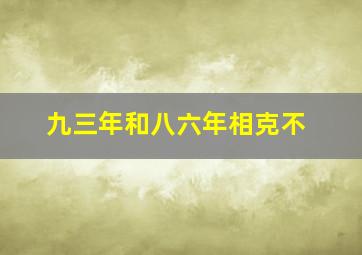 九三年和八六年相克不